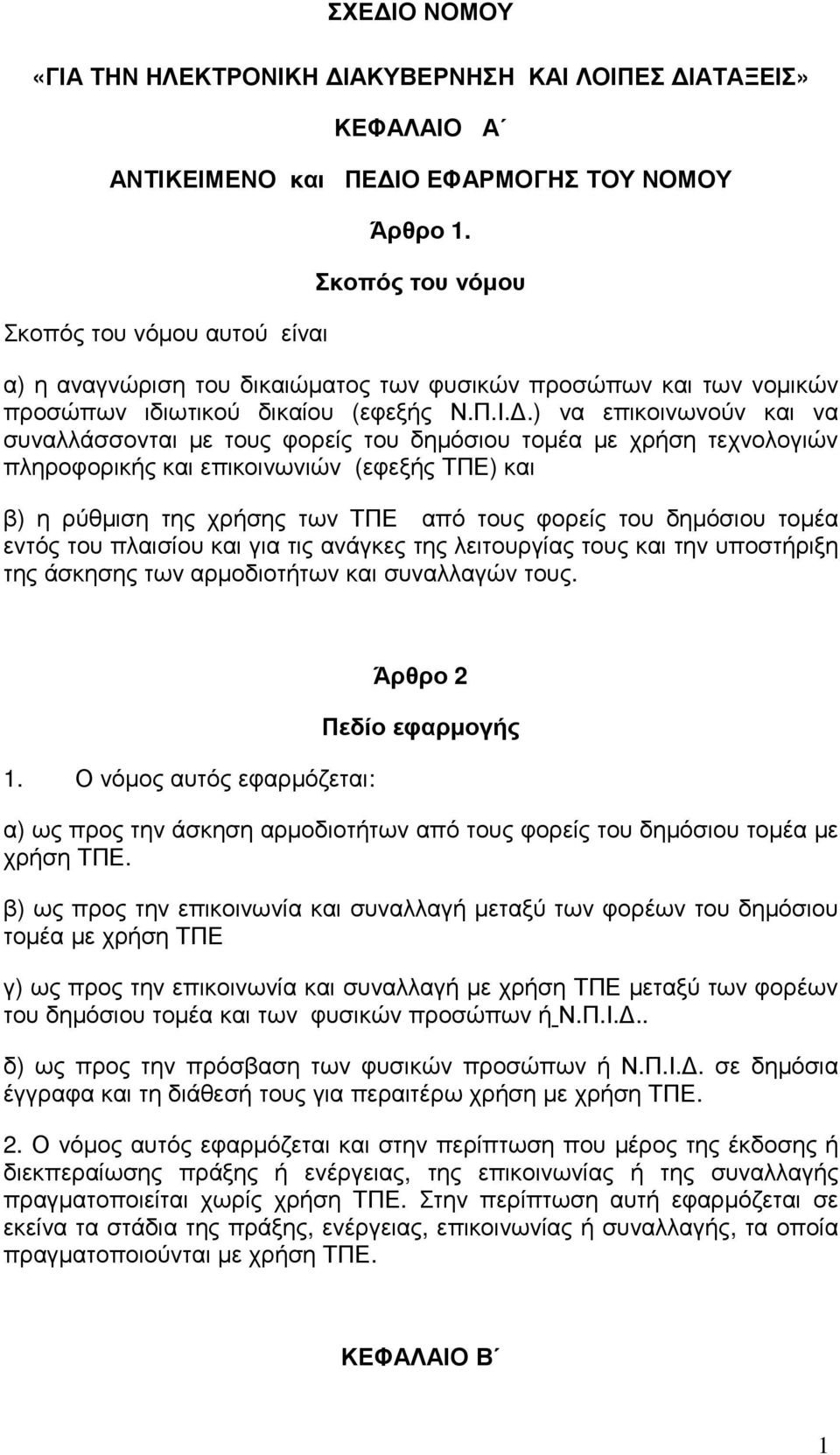 ΣΧΕΔΙΟ ΝΟΜΟΥ

«ΓΙΑ ΤΗΝ ΗΛΕΚΤΡΟΝΙΚΗ ΔΙΑΚΥΒΕΡΝΗΣΗ ΚΑΙ ΛΟΙΠΕΣ ΔΙΑΤΑΞΕΙΣ»

ΚΕΦΑΛΑΙΟ Α΄

ΑΝΤΙΚΕΙΜΕΝΟ και ΠΕΔΙΟ ΕΦΑΡΜΟΓΗΣ ΤΟΥ ΝΟΜΟΥ

Άρθρο 1.

Σκοπός του νόμου

Σκοπός του νόμου αυτού είναι

α) η αναγνώριση του δικαιώματος των φυσικών προσώπων και των νομικών προσώπων ιδιωτικού δικαίου (εφεξής Ν.Π.Ι.Δ.) να επικοινωνούν και να συναλλάσσονται με τους φορείς του δημόσιου τομέα με χρήση τεχνολογιών πληροφορικής και επικοινωνιών (εφεξής ΤΠΕ) και

β) η ρύθμιση της χρήσης των ΤΠΕ από τους φορείς του δημόσιου τομέα εντός του πλαισίου και για τις ανάγκες της λειτουργίας τους και την υποστήριξη της άσκησης των αρμοδιοτήτων και συναλλαγών τους.

Άρθρο 2

Πεδίο εφαρμογής

1. Ο νόμος αυτός εφαρμόζεται:

α) ως προς την άσκηση αρμοδιοτήτων από τους φορείς του δημόσιου τομέα με χρήση ΤΠΕ.

β) ως προς την επικοινωνία και συναλλαγή μεταξύ των φορέων του δημόσιου τομέα με χρήση ΤΠΕ

γ) ως προς την επικοινωνία και συναλλαγή με χρήση ΤΠΕ μεταξύ των φορέων του δημόσιου τομέα και των φυσικών προσώπων ή Ν.Π.Ι.Δ..

δ) ως προς την πρόσβαση των φυσικών προσώπων ή Ν.Π.Ι.Δ. σε δημόσια έγγραφα και τη διάθεσή τους για περαιτέρω χρήση με χρήση ΤΠΕ.

2. Ο νόμος αυτός εφαρμόζεται και στην περίπτωση που μέρος της έκδοσης ή διεκπεραίωσης πράξης ή ενέργειας, της επικοινωνίας ή της συναλλαγής πραγματοποιείται χωρίς χρήση ΤΠΕ. Στην περίπτωση αυτή εφαρμόζεται σε εκείνα τα στάδια της πράξης, ενέργειας, επικοινωνίας ή συναλλαγής, τα οποία πραγματοποιούνται με χρήση ΤΠΕ.

ΚΕΦΑΛΑΙΟ Β΄

1